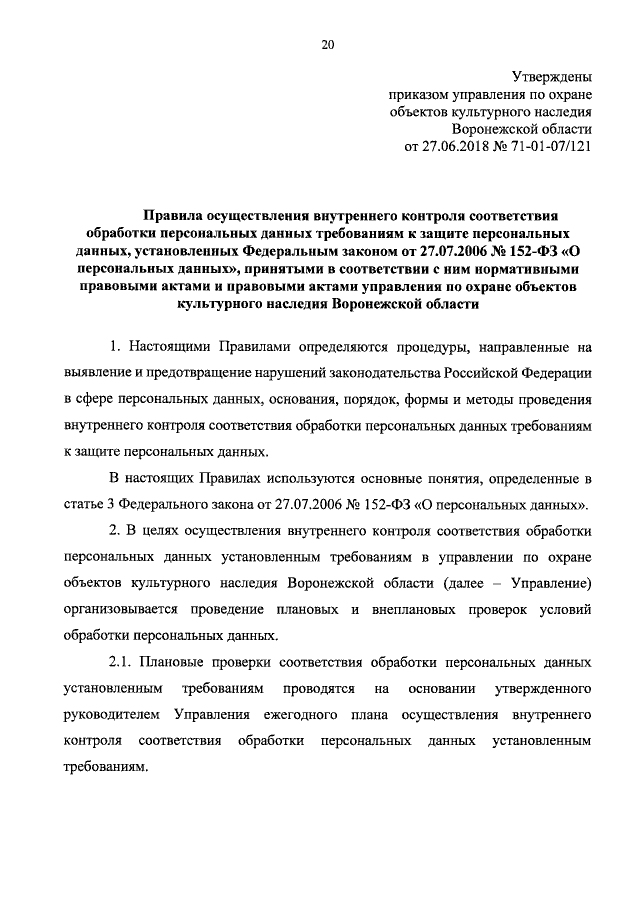 20

Утверждены
приказом управления по охране
объектов культурного наследия
Воронежской области
от 27.06.2018 № 71-01-07/121

Правила осуществления внутреннего контроля соответствия обработки персональных данных требованиям к защите персональных данных, установленных Федеральным законом от 27.07.2006 № 152-ФЗ «О персональных данных», принятыми в соответствии с ним нормативными правовыми актами и правовыми актами управления по охране объектов культурного наследия Воронежской области

1. Настоящими Правилами определяются процедуры, направленные на выявление и предотвращение нарушений законодательства Российской Федерации в сфере персональных данных, основания, порядок, формы и методы проведения внутреннего контроля соответствия обработки персональных данных требованиям к защите персональных данных.

В настоящих Правилах используются основные понятия, определенные в статье 3 Федерального закона от 27.07.2006 № 152-ФЗ «О персональных данных».

2. В целях осуществления внутреннего контроля соответствия обработки персональных данных установленным требованиям в управлении по охране объектов культурного наследия Воронежской области (далее – Управление) организовывается проведение плановых и внеплановых проверок условий обработки персональных данных.

2.1. Плановые проверки соответствия обработки персональных данных установленным требованиям проводятся на основании утвержденного руководителем Управления ежегодного плана осуществления внутреннего контроля соответствия обработки персональных данных установленным требованиям.